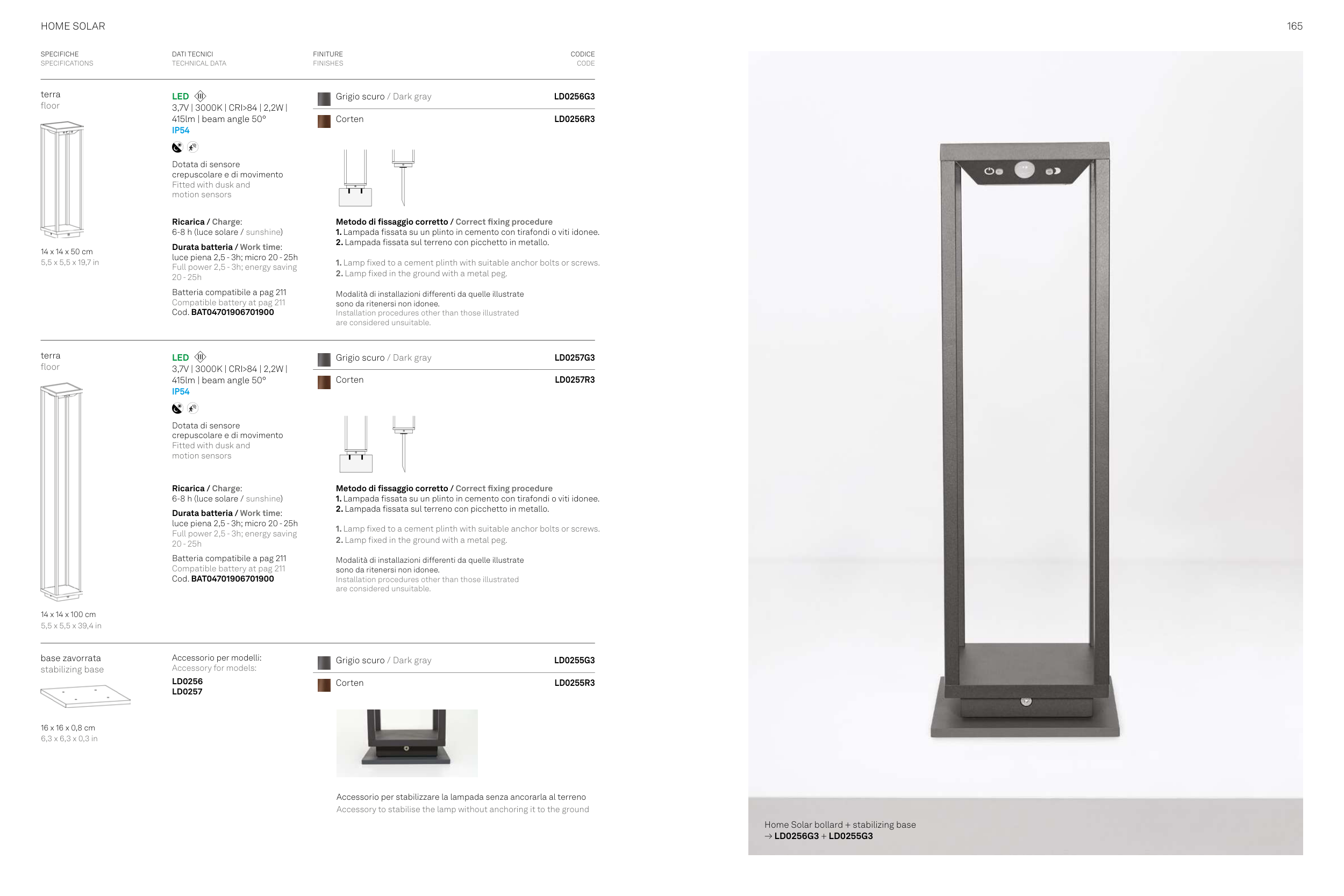 HOME SOLAR

165

SPECIFICHE
SPECIFICATIONS

DATI TECNICI
TECHNICAL DATA

FINITURE
FINISHES

CODICE
CODE

terra
floor

14 x 14 x 50 cm
5,5 x 5,5 x 19,7 in

LED
3,7V | 3000K | CRI>84 | 2,2W | 415lm | beam angle 50°
IP54

Dotata di sensore crepuscolare e di movimento
Fitted with dusk and motion sensors

Ricarica / Charge:
6-8 h (luce solare / sunshine)

Durata batteria / Work time:
luce piena 2,5 - 3h; micro 20 - 25h
Full power 2,5 - 3h; energy saving 20 - 25h

Batteria compatibile a pag 211
Compatible battery at pag 211
Cod. BAT04701906701900

Grigio scuro / Dark gray LD0256G3

Corten LD0256R3

Metodo di fissaggio corretto / Correct fixing procedure
1. Lampada fissata su un plinto in cemento con tirafondi o viti idonee.
2. Lampada fissata sul terreno con picchetto in metallo.

1. Lamp fixed to a cement plinth with suitable anchor bolts or screws.
2. Lamp fixed in the ground with a metal peg.

Modalità di installazioni differenti da quelle illustrate sono da ritenersi non idonee.
Installation procedures other than those illustrated are considered unsuitable.

terra
floor

14 x 14 x 100 cm
5,5 x 5,5 x 39,4 in

LED
3,7V | 3000K | CRI>84 | 2,2W | 415lm | beam angle 50°
IP54

Dotata di sensore crepuscolare e di movimento
Fitted with dusk and motion sensors

Ricarica / Charge:
6-8 h (luce solare / sunshine)

Durata batteria / Work time:
luce piena 2,5 - 3h; micro 20 - 25h
Full power 2,5 - 3h; energy saving 20 - 25h

Batteria compatibile a pag 211
Compatible battery at pag 211
Cod. BAT04701906701900

Grigio scuro / Dark gray LD0257G3

Corten LD0257R3

Metodo di fissaggio corretto / Correct fixing procedure
1. Lampada fissata su un plinto in cemento con tirafondi o viti idonee.
2. Lampada fissata sul terreno con picchetto in metallo.

1. Lamp fixed to a cement plinth with suitable anchor bolts or screws.
2. Lamp fixed in the ground with a metal peg.

Modalità di installazioni differenti da quelle illustrate sono da ritenersi non idonee.
Installation procedures other than those illustrated are considered unsuitable.

base zavorrata
stabilizing base

16 x 16 x 0,8 cm
6,3 x 6,3 x 0,3 in

Accessorio per modelli:
Accessory for models:
LD0256
LD0257

Grigio scuro / Dark gray LD0255G3

Corten LD0255R3

Accessorio per stabilizzare la lampada senza ancorarla al terreno
Accessory to stabilise the lamp without anchoring it to the ground

Home Solar bollard + stabilizing base
→ LD0256G3 + LD0255G3